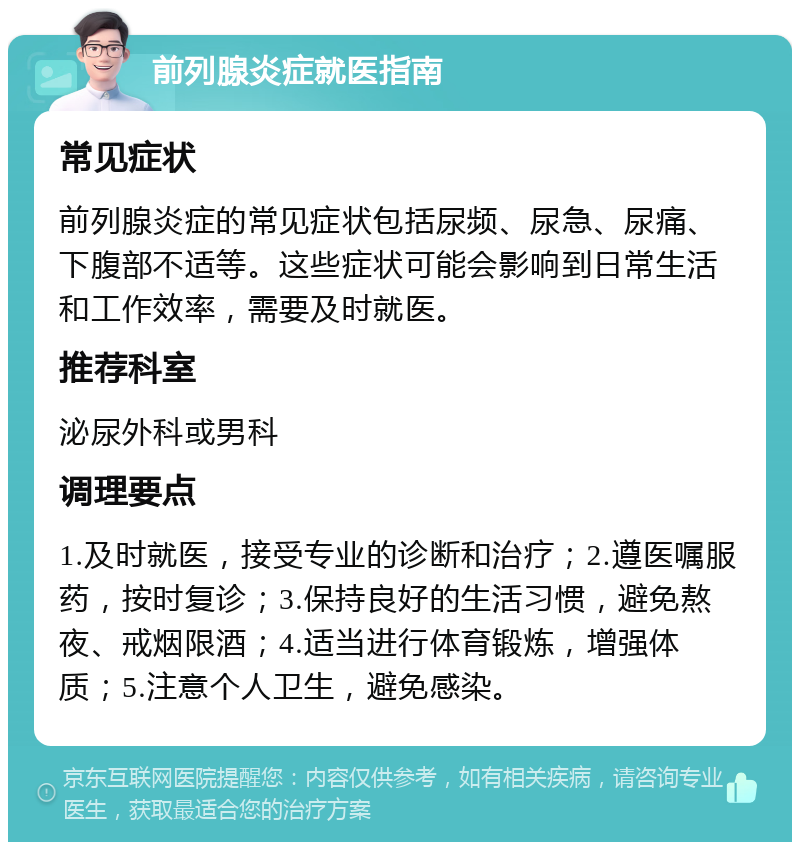 前列腺炎症就医指南

常见症状

前列腺炎症的常见症状包括尿频、尿急、尿痛、下腹部不适等。这些症状可能会影响到日常生活和工作效率，需要及时就医。

推荐科室

泌尿外科或男科

调理要点

1.及时就医，接受专业的诊断和治疗；2.遵医嘱服药，按时复诊；3.保持良好的生活习惯，避免熬夜、戒烟限酒；4.适当进行体育锻炼，增强体质；5.注意个人卫生，避免感染。

京东互联网医院提醒您：内容仅供参考，如有相关疾病，请咨询专业医生，获取最适合您的治疗方案